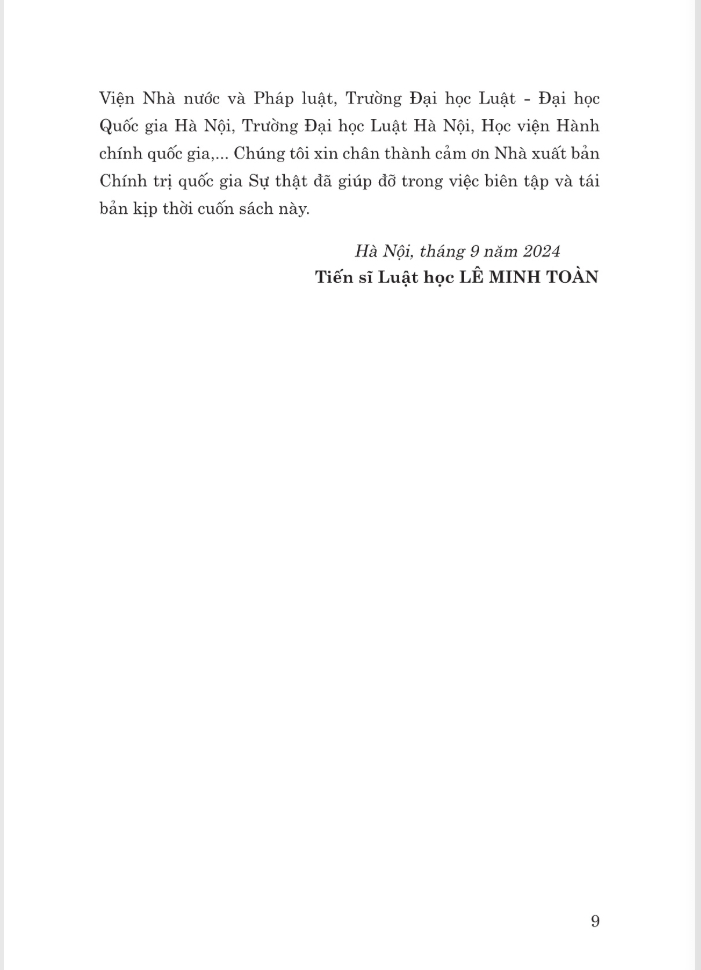 Viện Nhà nước và Pháp luật, Trường Đại học Luật - Đại học Quốc gia Hà Nội, Trường Đại học Luật Hà Nội, Học viện Hành chính quốc gia,... Chúng tôi xin chân thành cảm ơn Nhà xuất bản Chính trị quốc gia Sự thật đã giúp đỡ trong việc biên tập và tái bản kịp thời cuốn sách này.

Hà Nội, tháng 9 năm 2024
Tiến sĩ Luật học LÊ MINH TOÀN

9